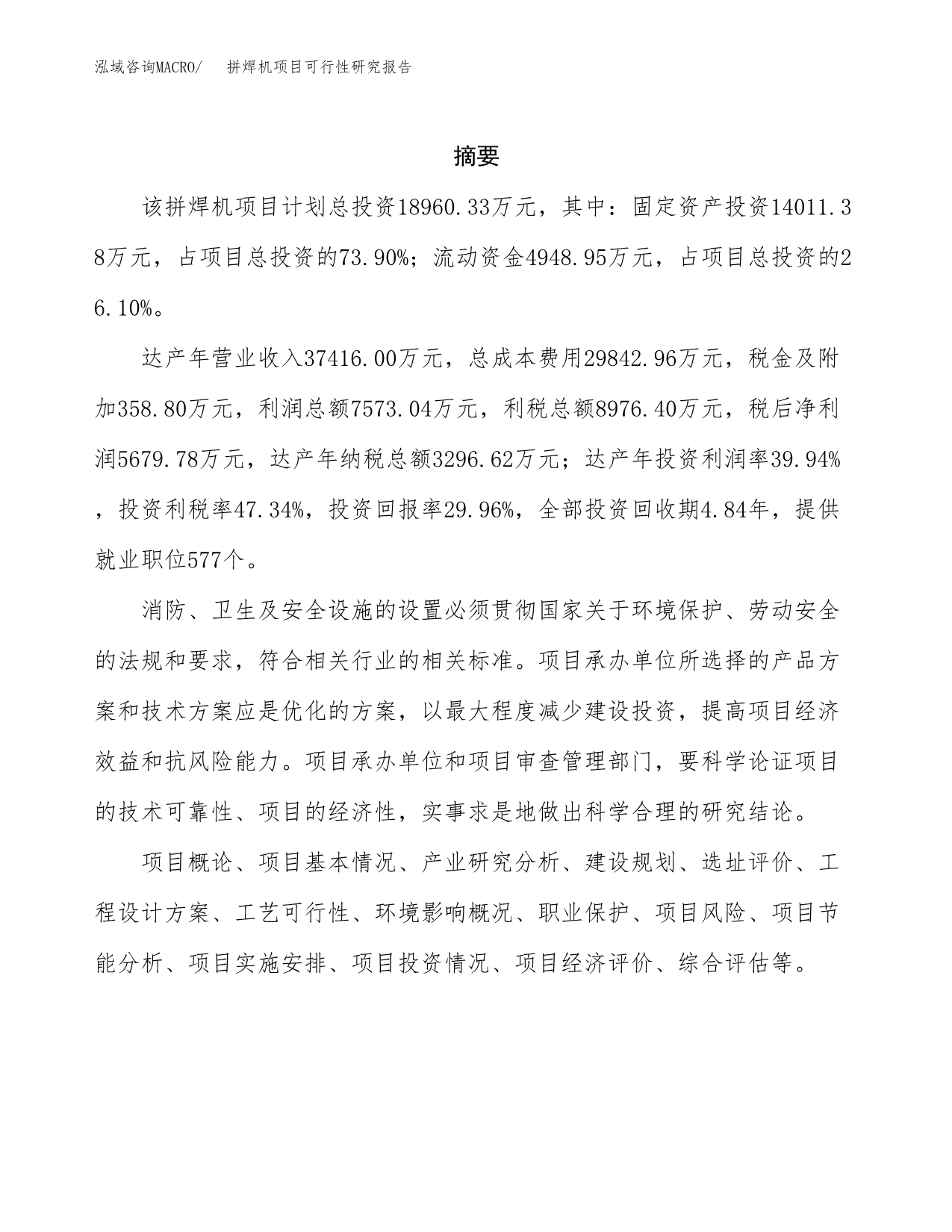 泓域咨询MACRO/ 拼焊机项目可行性研究报告

摘要

该拼焊机项目计划总投资18960.33万元，其中：固定资产投资14011.38万元，占项目总投资的73.90%；流动资金4948.95万元，占项目总投资的26.10%。

达产年营业收入37416.00万元，总成本费用29842.96万元，税金及附加358.80万元，利润总额7573.04万元，利税总额8976.40万元，税后净利润5679.78万元，达产年纳税总额3296.62万元；达产年投资利润率39.94%，投资利税率47.34%，投资回报率29.96%，全部投资回收期4.84年，提供就业职位577个。

消防、卫生及安全设施的设置必须贯彻国家关于环境保护、劳动安全的法规和要求，符合相关行业的相关标准。项目承办单位所选择的产品方案和技术方案应是优化的方案，以最大程度减少建设投资，提高项目经济效益和抗风险能力。项目承办单位和项目审查管理部门，要科学论证项目的技术可靠性、项目的经济性，实事求是地做出科学合理的研究结论。

项目概论、项目基本情况、产业研究分析、建设规划、选址评价、工程设计方案、工艺可行性、环境影响概况、职业保护、项目风险、项目节能分析、项目实施安排、项目投资情况、项目经济评价、综合评估等。